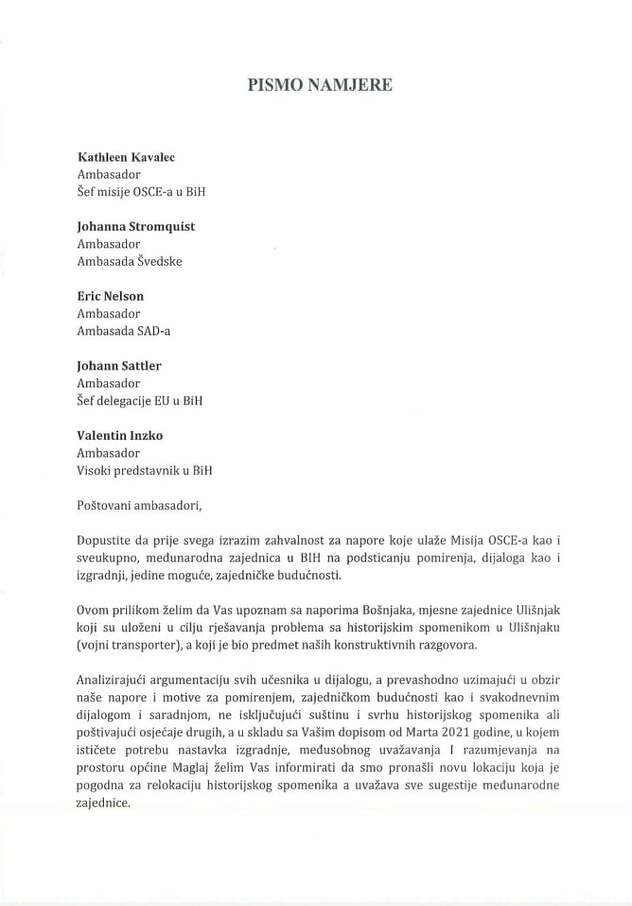 PISMO NAMJERE

Kathleen Kavalec
Ambasador
Šef misije OSCE-a u BiH

Johanna Stromquist
Ambasador
Ambasada Švedske

Eric Nelson
Ambasador
Ambasada SAD-a

Johann Sattler
Ambasador
Šef delegacije EU u BiH

Valentin Inzko
Ambasador
Visoki predstavnik u BiH

Poštovani ambasadori,

Dopustite da prije svega izrazim zahvalnost za napore koje ulaže Misija OSCE-a kao i sveukupno, međunarodna zajednica u BIH na podsticanju pomirenja, dijaloga kao i izgradnji, jedine moguće, zajedničke budućnosti.

Ovom prilikom želim da Vas upoznam sa naporima Bošnjaka, mjesne zajednice Ulišnjak koji su uloženi u cilju rješavanja problema sa historijskim spomenikom u Ulišnjaku (vojni transporter), a koji je bio predmet naših konstruktivnih razgovora.

Analizirajući argumentaciju svih učesnika u dijalogu, a prevashodno uzimajući u obzir naše napore i motive za pomirenjem, zajedničkom budućnosti kao i svakodnevnim dijalogom i saradnjom, ne isključujući suštinu i svrhu historijskog spomenika ali poštivajući osjećaje drugih, a u skladu sa Vašim dopisom od Marta 2021 godine, u kojem ističete potrebu nastavka izgradnje, međusobnog uvažavanja I razumjevanja na prostoru općine Maglaj želim Vas informirati da smo pronašli novu lokaciju koja je pogodna za relokaciju historijskog spomenika a uvažava sve sugestije međunarodne zajednice.